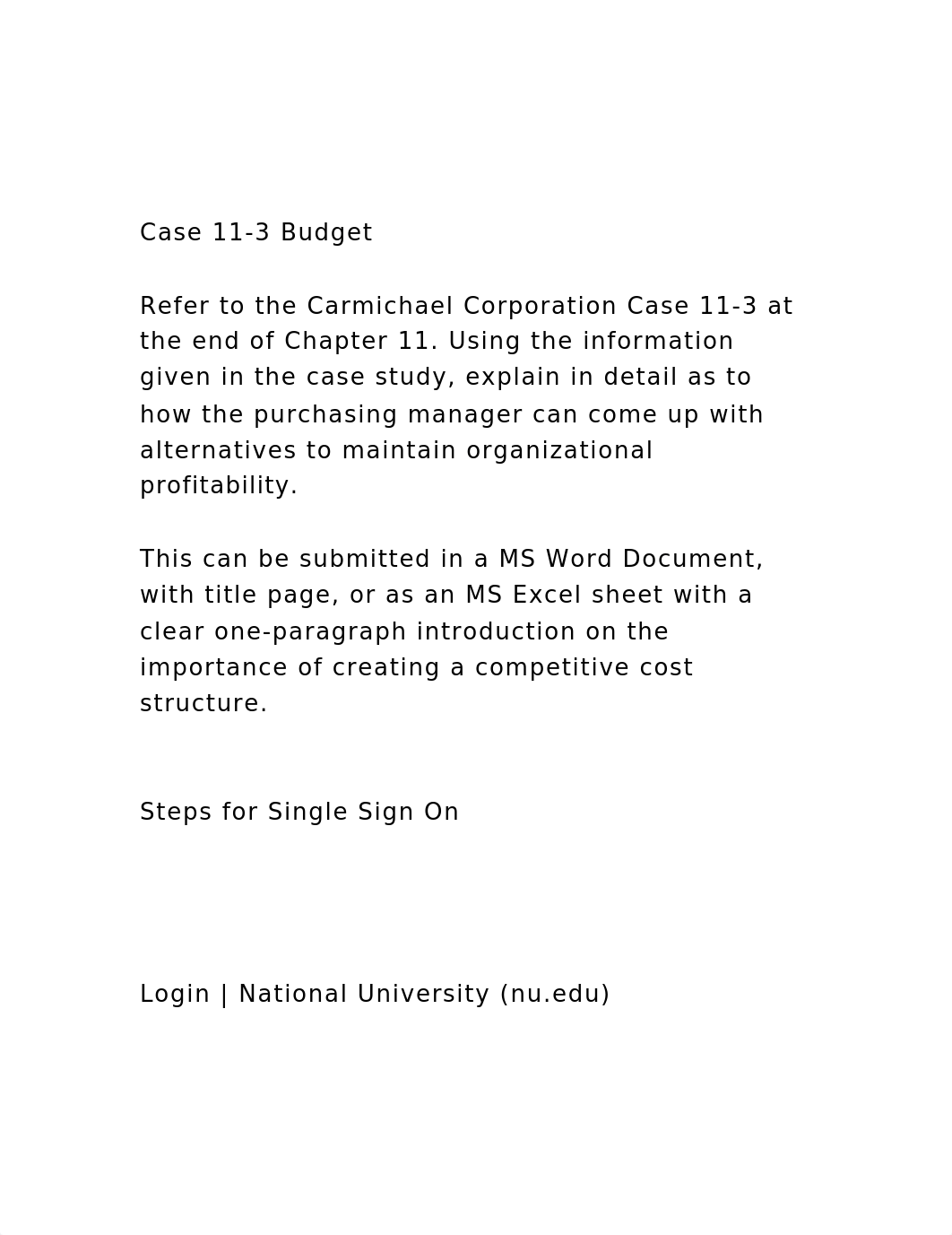 Case 11-3 Budget

Refer to the Carmichael Corporation Case 11-3 at the end of Chapter 11. Using the information given in the case study, explain in detail as to how the purchasing manager can come up with alternatives to maintain organizational profitability.

This can be submitted in a MS Word Document, with title page, or as an MS Excel sheet with a clear one-paragraph introduction on the importance of creating a competitive cost structure.

Steps for Single Sign On

Login | National University (nu.edu)